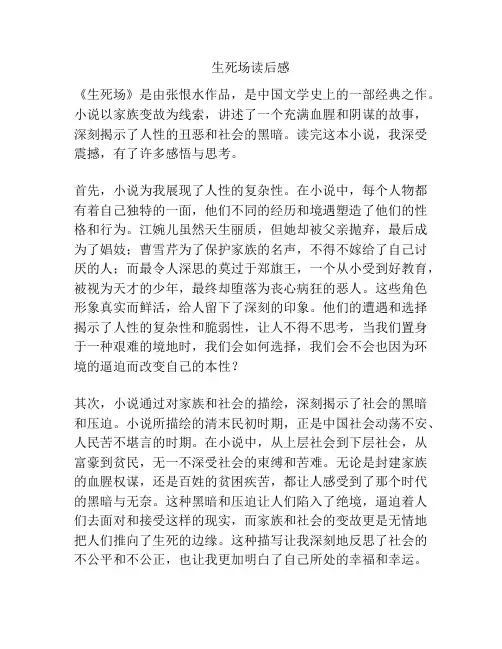 生死场读后感

《生死场》是由张恨水作品，是中国文学史上的一部经典之作。小说以家族变故为线索，讲述了一个充满血腥和阴谋的故事，深刻揭示了人性的丑恶和社会的黑暗。读完这本小说，我深受震撼，有了许多感悟与思考。

首先，小说为我展现了人性的复杂性。在小说中，每个人物都有着自己独特的一面，他们不同的经历和境遇塑造了他们的性格和行为。江婉儿虽然天生丽质，但她却被父亲抛弃，最后成为了娼妓；曹雪芹为了保护家族的名声，不得不嫁给了自己讨厌的人；而最令人深思的莫过于郑旗王，一个从小受到好教育，被视为天才的少年，最终却堕落为丧心病狂的恶人。这些角色形象真实而鲜活，给人留下了深刻的印象。他们的遭遇和选择揭示了人性的复杂性和脆弱性，让人不得不思考，当我们置身于一种艰难的境地时，我们会如何选择，我们会不会也因为环境的逼迫而改变自己的本性？

其次，小说通过对家族和社会的描绘，深刻揭示了社会的黑暗和压迫。小说所描绘的清末民初时期，正是中国社会动荡不安、人民苦不堪言的时期。在小说中，从上层社会到下层社会，从富豪到贫民，无一不深受社会的束缚和苦难。无论是封建家族的血腥权谋，还是百姓的贫困疾苦，都让人感受到了那个时代的黑暗与无奈。这种黑暗和压迫让人们陷入了绝境，逼迫着人们去面对和接受这样的现实，而家族和社会的变故更是无情地把人们推向了生死的边缘。这种描写让我深刻地反思了社会的不公平和不公正，也让我更加明白了自己所处的幸福和幸运。